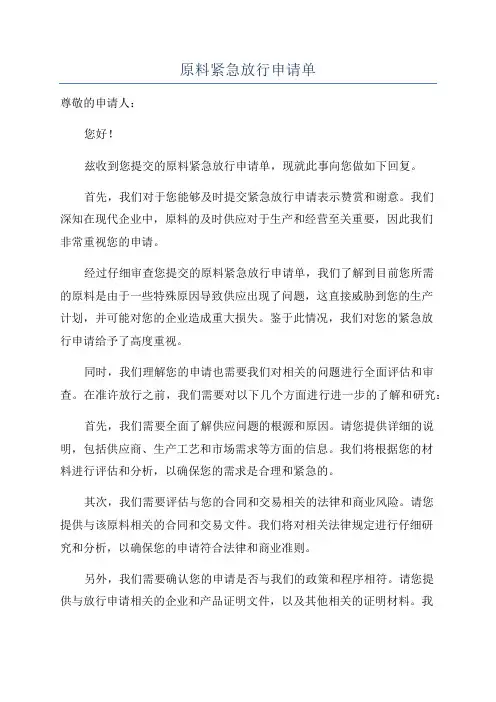 原料紧急放行申请单

尊敬的申请人：

您好！

兹收到您提交的原料紧急放行申请单，现就此事向您做如下回复。

首先，我们对于您能够及时提交紧急放行申请表示赞赏和谢意。我们深知在现代企业中，原料的及时供应对于生产和经营至关重要，因此我们非常重视您的申请。

经过仔细审查您提交的原料紧急放行申请单，我们了解到目前您所需的原料是由于一些特殊原因导致供应出现了问题，这直接威胁到您的生产计划，并可能对您的企业造成重大损失。鉴于此情况，我们对您的紧急放行申请给予了高度重视。

同时，我们理解您的申请也需要我们对相关的问题进行全面评估和审查。在准许放行之前，我们需要对以下几个方面进行进一步的了解和研究：

首先，我们需要全面了解供应问题的根源和原因。请您提供详细的说明，包括供应商、生产工艺和市场需求等方面的信息。我们将根据您的材料进行评估和分析，以确保您的需求是合理和紧急的。

其次，我们需要评估与您的合同和交易相关的法律和商业风险。请您提供与该原料相关的合同和交易文件。我们将对相关法律规定进行仔细研究和分析，以确保您的申请符合法律和商业准则。

另外，我们需要确认您的申请是否与我们的政策和程序相符。请您提供与放行申请相关的企业和产品证明文件，以及其他相关的证明材料。我